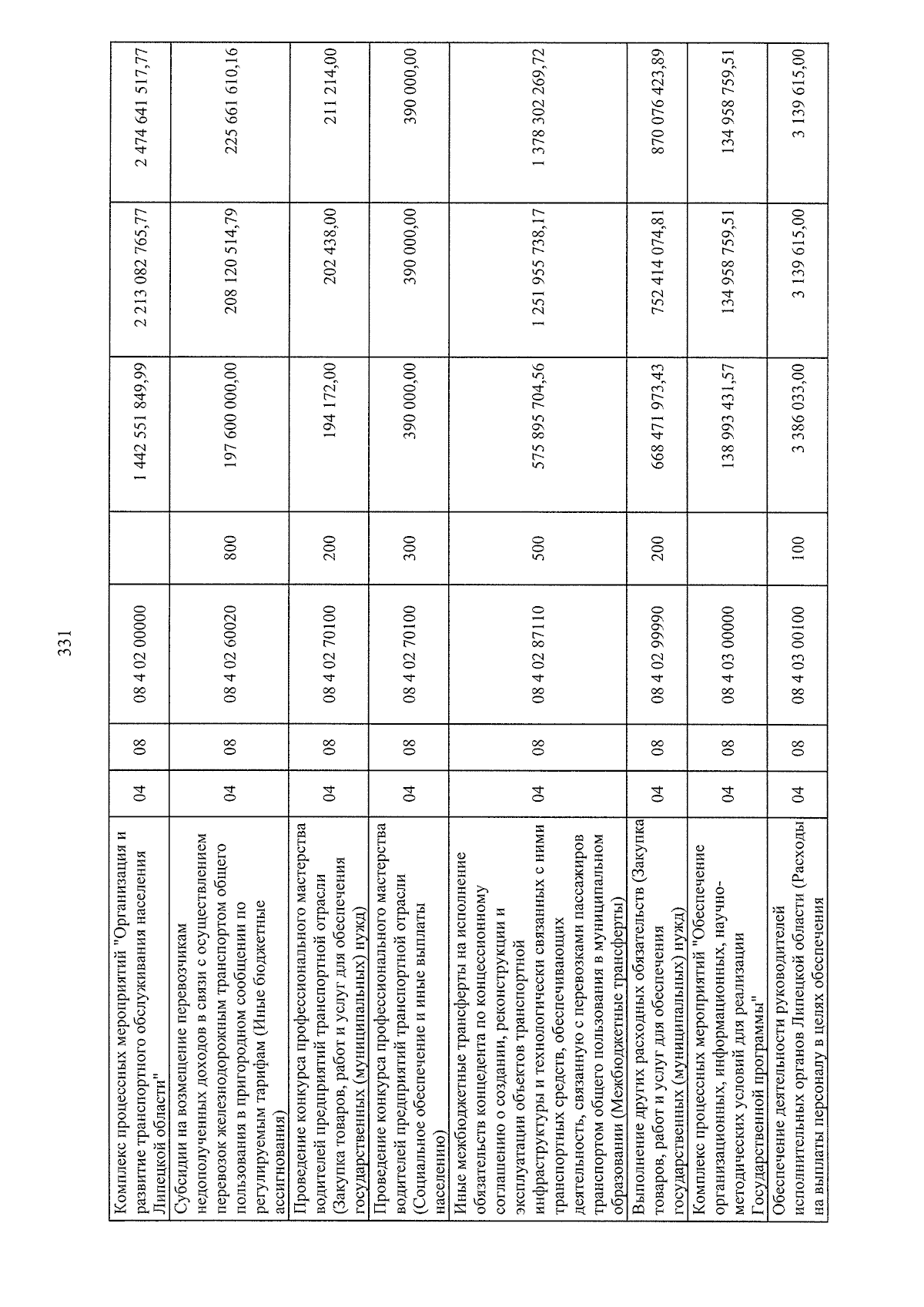 331

| Комплекс процессных мероприятий "Организация и развитие транспортного обслуживания населения Липецкой области" | 04 | 08 | 08 4 02 00000 | | 1 442 551 849,99 | 2 213 082 765,77 | 2 474 641 517,77 |
|---|---|---|---|---|---|---|---|
| Субсидии на возмещение перевозчикам недополученных доходов в связи с осуществлением перевозок железнодорожным транспортом общего пользования в пригородном сообщении по регулируемым тарифам (Иные бюджетные ассигнования) | 04 | 08 | 08 4 02 60020 | 800 | 197 600 000,00 | 208 120 514,79 | 225 661 610,16 |
| Проведение конкурса профессионального мастерства водителей предприятий транспортной отрасли (Закупка товаров, работ и услуг для обеспечения государственных (муниципальных) нужд) | 04 | 08 | 08 4 02 70100 | 200 | 194 172,00 | 202 438,00 | 211 214,00 |
| Проведение конкурса профессионального мастерства водителей предприятий транспортной отрасли (Социальное обеспечение и иные выплаты населению) | 04 | 08 | 08 4 02 70100 | 300 | 390 000,00 | 390 000,00 | 390 000,00 |
| Иные межбюджетные трансферты на исполнение обязательств концедента по концессионному соглашению о создании, реконструкции и эксплуатации объектов транспортной инфраструктуры и технологически связанных с ними транспортных средств, обеспечивающих деятельность, связанную с перевозками пассажиров транспортом общего пользования в муниципальном образовании (Межбюджетные трансферты) | 04 | 08 | 08 4 02 87110 | 500 | 575 895 704,56 | 1 251 955 738,17 | 1 378 302 269,72 |
| Выполнение других расходных обязательств (Закупка товаров, работ и услуг для обеспечения государственных (муниципальных) нужд) | 04 | 08 | 08 4 02 99990 | 200 | 668 471 973,43 | 752 414 074,81 | 870 076 423,89 |
| Комплекс процессных мероприятий "Обеспечение организационных, информационных, научно-методических условий для реализации Государственной программы" | 04 | 08 | 08 4 03 00000 | | 138 993 431,57 | 134 958 759,51 | 134 958 759,51 |
| Обеспечение деятельности руководителей исполнительных органов Липецкой области (Расходы на выплаты персоналу в целях обеспечения | 04 | 08 | 08 4 03 00100 | 100 | 3 386 033,00 | 3 139 615,00 | 3 139 615,00 |